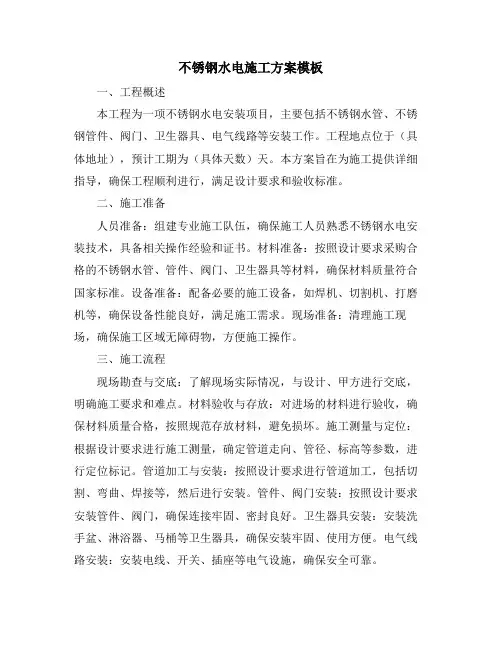 不锈钢水电施工方案模板

一、工程概述

本工程为一项不锈钢水电安装项目，主要包括不锈钢水管、不锈钢管件、阀门、卫生器具、电气线路等安装工作。工程地点位于（具体地址），预计工期为（具体天数）天。本方案旨在为施工提供详细指导，确保工程顺利进行，满足设计要求和验收标准。

二、施工准备

人员准备：组建专业施工队伍，确保施工人员熟悉不锈钢水电安装技术，具备相关操作经验和证书。材料准备：按照设计要求采购合格的不锈钢水管、管件、阀门、卫生器具等材料，确保材料质量符合国家标准。设备准备：配备必要的施工设备，如焊机、切割机、打磨机等，确保设备性能良好，满足施工需求。现场准备：清理施工现场，确保施工区域无障碍物，方便施工操作。

三、施工流程

现场勘查与交底：了解现场实际情况，与设计、甲方进行交底，明确施工要求和难点。材料验收与存放：对进场的材料进行验收，确保材料质量合格，按照规范存放材料，避免损坏。施工测量与定位：根据设计要求进行施工测量，确定管道走向、管径、标高等参数，进行定位标记。管道加工与安装：按照设计要求进行管道加工，包括切割、弯曲、焊接等，然后进行安装。管件、阀门安装：按照设计要求安装管件、阀门，确保连接牢固、密封良好。卫生器具安装：安装洗手盆、淋浴器、马桶等卫生器具，确保安装牢固、使用方便。电气线路安装：安装电线、开关、插座等电气设施，确保安全可靠。